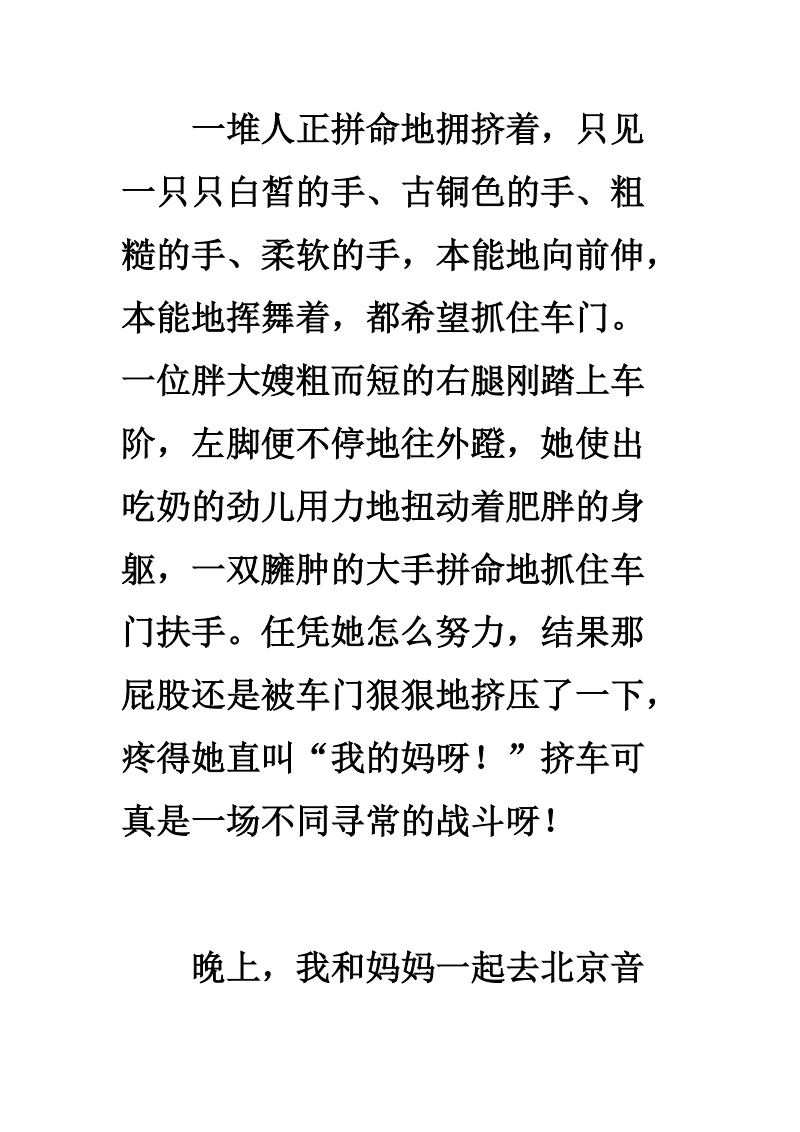 一堆人正拼命地拥挤着，只见一只只白皙的手、古铜色的手、粗糙的手、柔软的手，本能地向前伸，本能地挥舞着，都希望抓住车门。一位胖大嫂粗而短的右腿刚踏上车阶，左脚便不停地往外蹬，她使出吃奶的劲儿用力地扭动着肥胖的身躯，一双臃肿的大手拼命地抓住车门扶手。任凭她怎么努力，结果那屁股还是被车门狠狠地挤压了一下，疼得她直叫“我的妈呀！”挤车可真是一场不同寻常的战斗呀！

晚上，我和妈妈一起去北京音